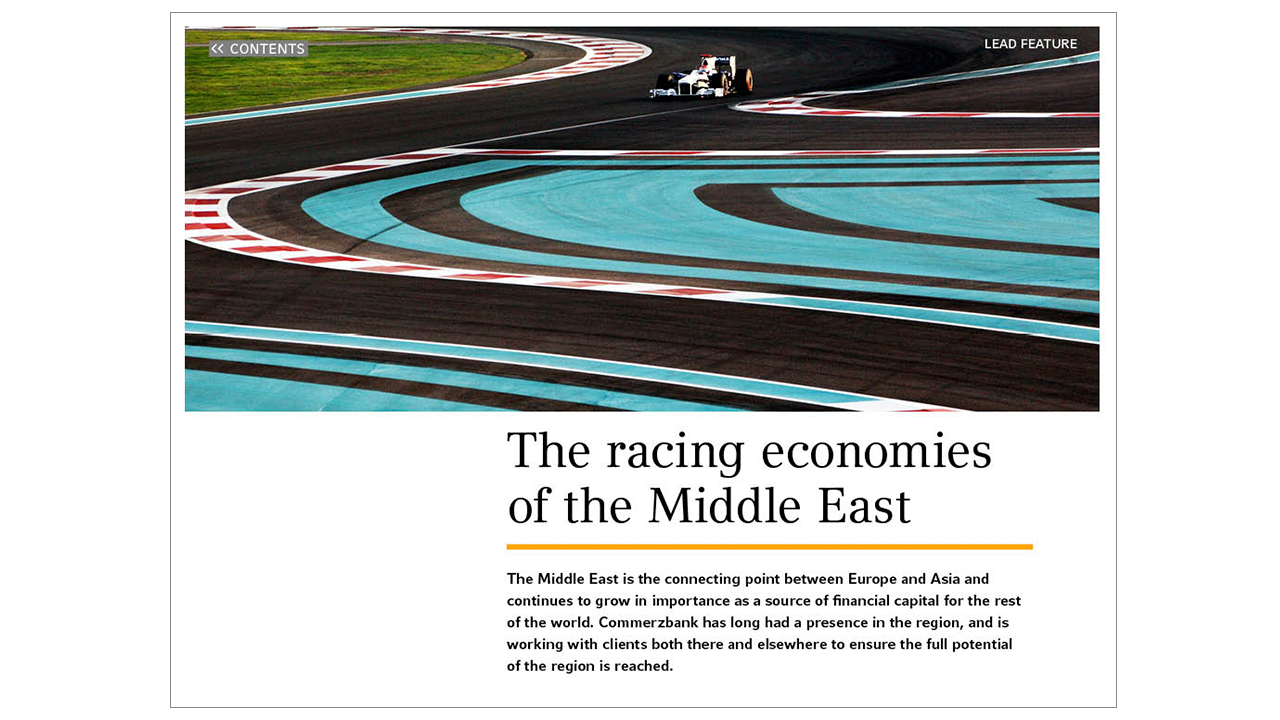 << CONTENTS

LEAD FEATURE

The racing economies of the Middle East

The Middle East is the connecting point between Europe and Asia and continues to grow in importance as a source of financial capital for the rest of the world. Commerzbank has long had a presence in the region, and is working with clients both there and elsewhere to ensure the full potential of the region is reached.